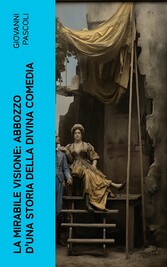 GIOVANNI PASCOLI

LA MIRABILE VISIONE: ABBOZZO D'UNA STORIA DELLA DIVINA COMEDIA